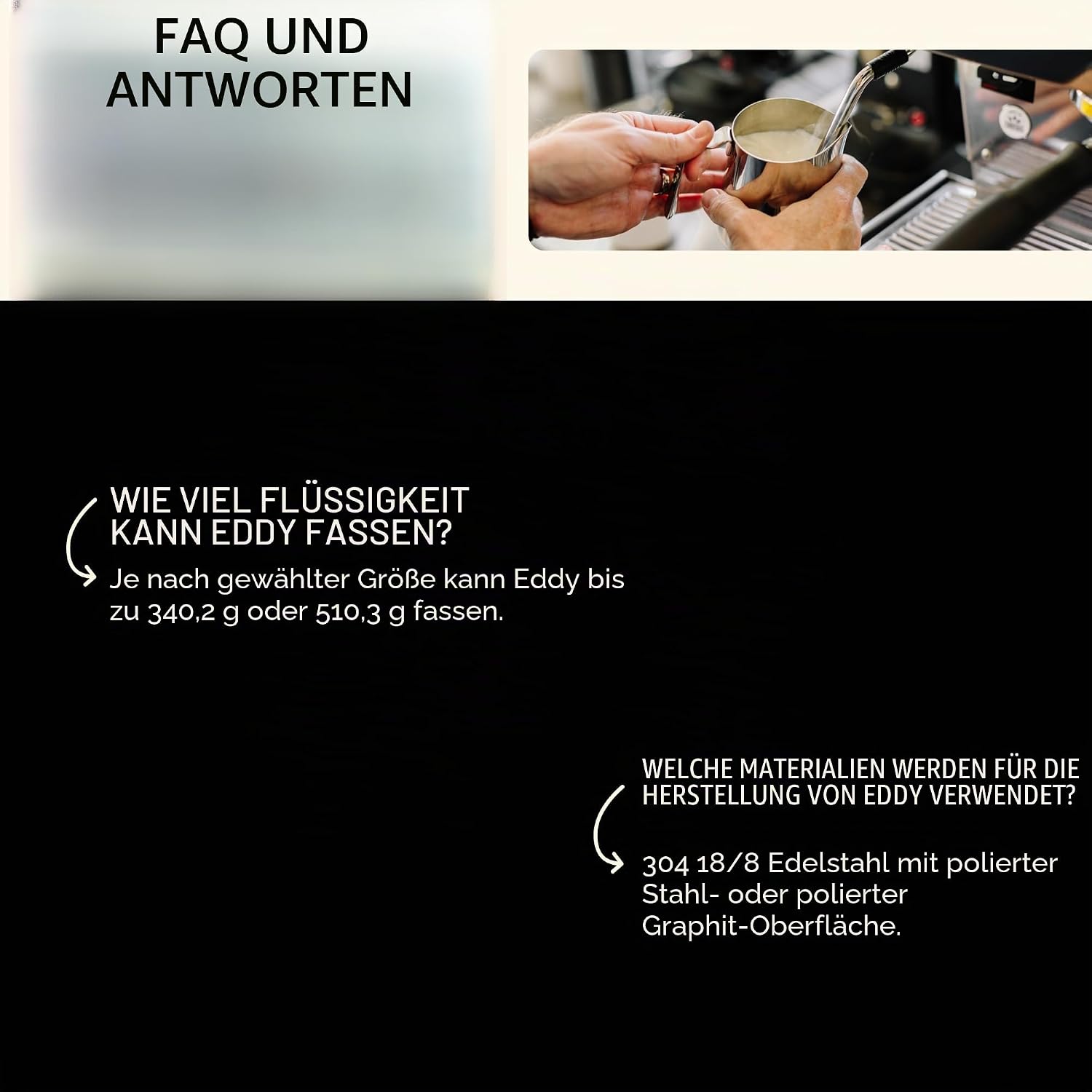 FAQ UND ANTWORTEN

WIE VIEL FLÜSSIGKEIT KANN EDDY FASSEN?

Je nach gewählter Größe kann Eddy bis zu 340,2 g oder 510,3 g fassen.

WELCHE MATERIALIEN WERDEN FÜR DIE HERSTELLUNG VON EDDY VERWENDET?

304 18/8 Edelstahl mit polierter Stahl- oder polierter Graphit-Oberfläche.